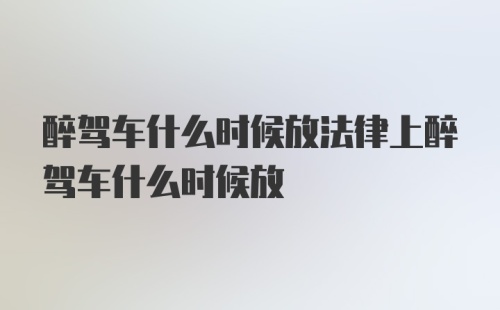 醉驾车什么时候放法律上醉驾车什么时候放